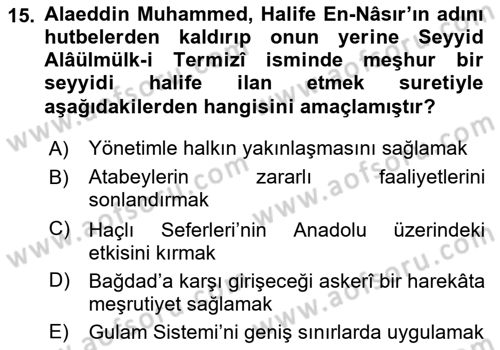 15. Alaeddin Muhammed, Halife En-Nâsır'ın adını hutbelerden kaldırıp onun yerine Seyyid Alâülmülk-i Termizî isminde meşhur bir seyyidi halife ilan etmek suretiyle aşağıdakilerden hangisini amaçlamıştır?

A) Yönetimle halkın yakınlaşmasını sağlamak
B) Atabeylerin zararlı faaliyetlerini sonlandırmak
C) Haçlı Seferleri'nin Anadolu üzerindeki etkisini kırmak
D) Bağdad'a karşı girişeceği askerî bir harekâta meşrutiyet sağlamak
E) Gulam Sistemi'ni geniş sınırlarda uygulamak

www.aofsoru.com